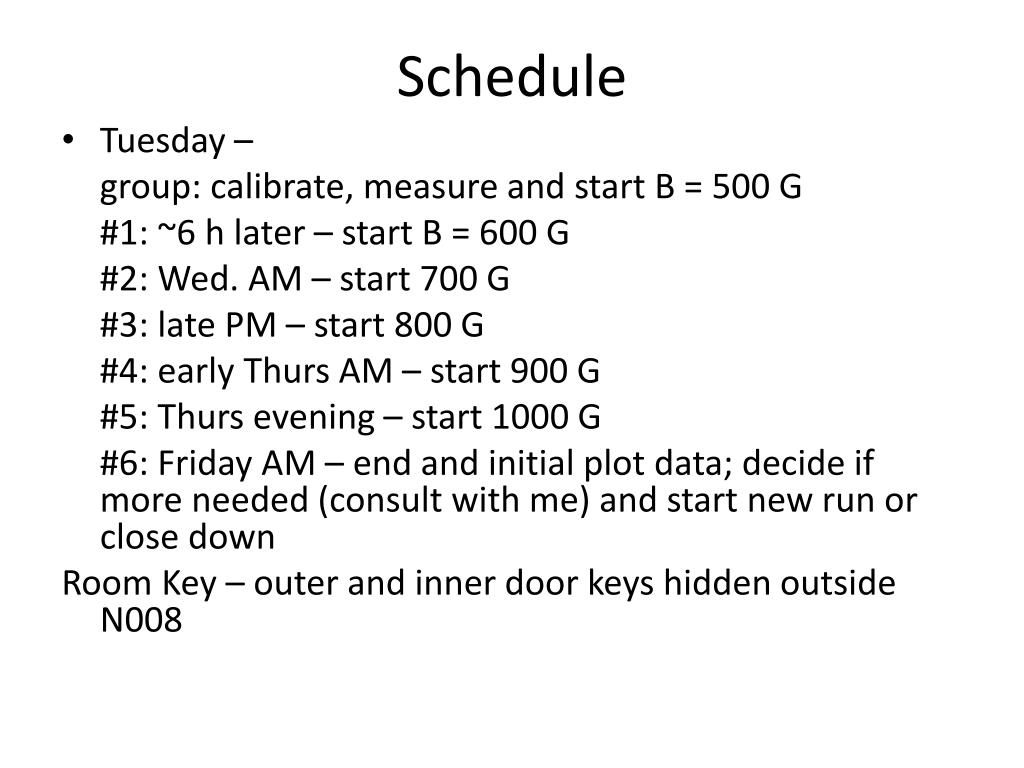 Schedule

• Tuesday –

group: calibrate, measure and start B = 500 G

#1: ~6 h later – start B = 600 G

#2: Wed. AM – start 700 G

#3: late PM – start 800 G

#4: early Thurs AM – start 900 G

#5: Thurs evening – start 1000 G

#6: Friday AM – end and initial plot data; decide if more needed (consult with me) and start new run or close down

Room Key – outer and inner door keys hidden outside N008